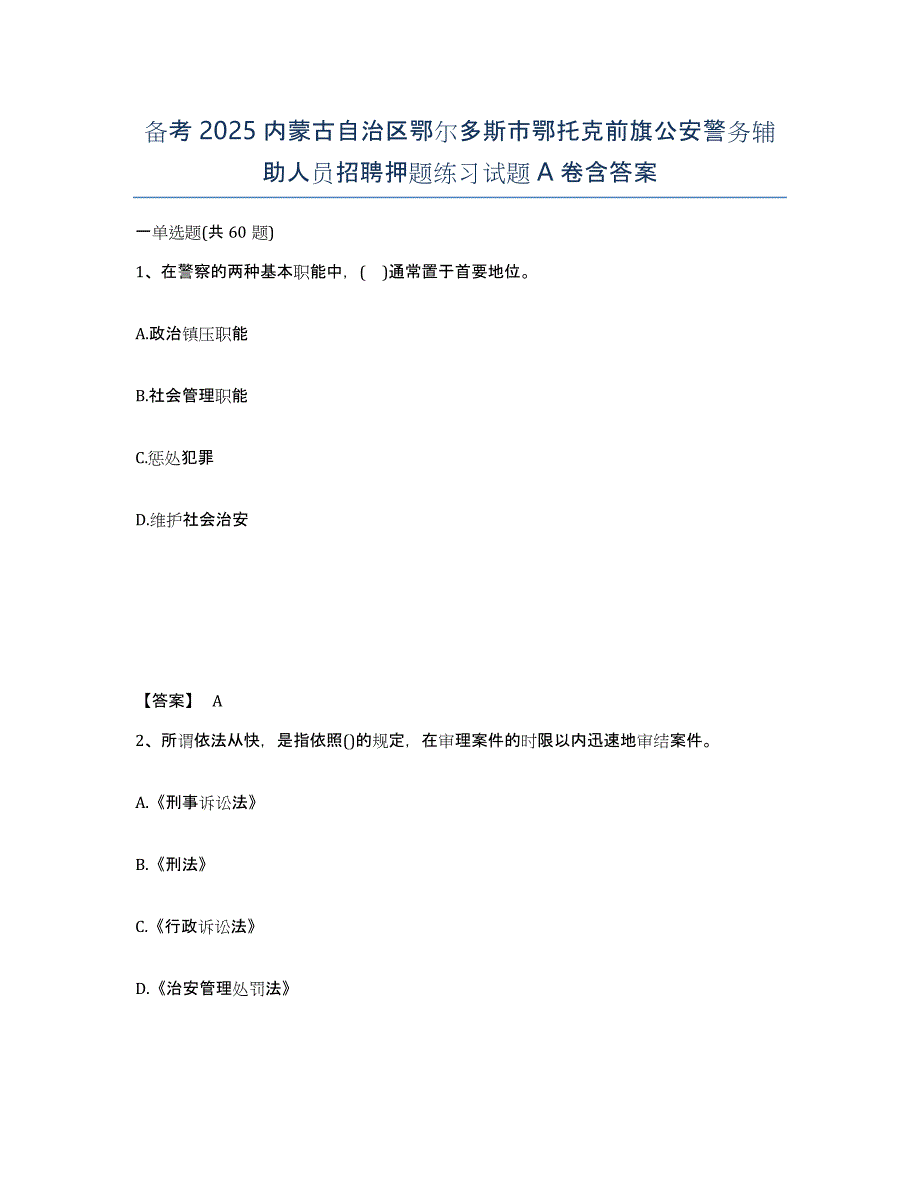 备考 2025 内蒙古自治区鄂尔多斯市鄂托克前旗公安警务辅助人员招聘押题练习试题 A 卷含答案

一单选题(共 60 题)

1、在警察的两种基本职能中，(　)通常置于首要地位。

A.政治镇压职能

B.社会管理职能

C.惩处犯罪

D.维护社会治安

【答案】 A

2、所谓依法从快，是指依照()的规定，在审理案件的时限以内迅速地审结案件。

A.《刑事诉讼法》

B.《刑法》

C.《行政诉讼法》

D.《治安管理处罚法》